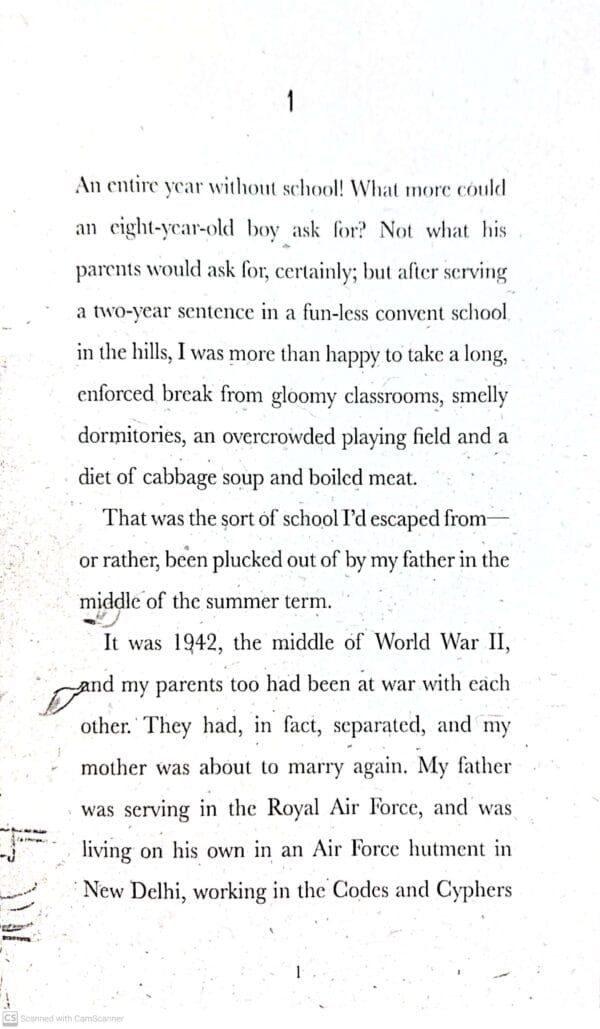 1

An entire year without school! What more could an eight-year-old boy ask for? Not what his parents would ask for, certainly; but after serving a two-year sentence in a fun-less convent school in the hills, I was more than happy to take a long, enforced break from gloomy classrooms, smelly dormitories, an overcrowded playing field and a diet of cabbage soup and boiled meat.

That was the sort of school I'd escaped from—or rather, been plucked out of by my father in the middle of the summer term.

It was 1942, the middle of World War II, and my parents too had been at war with each other. They had, in fact, separated, and my mother was about to marry again. My father was serving in the Royal Air Force, and was living on his own in an Air Force hutment in New Delhi, working in the Codes and Cyphers

1

CS Scanned with CamScanner